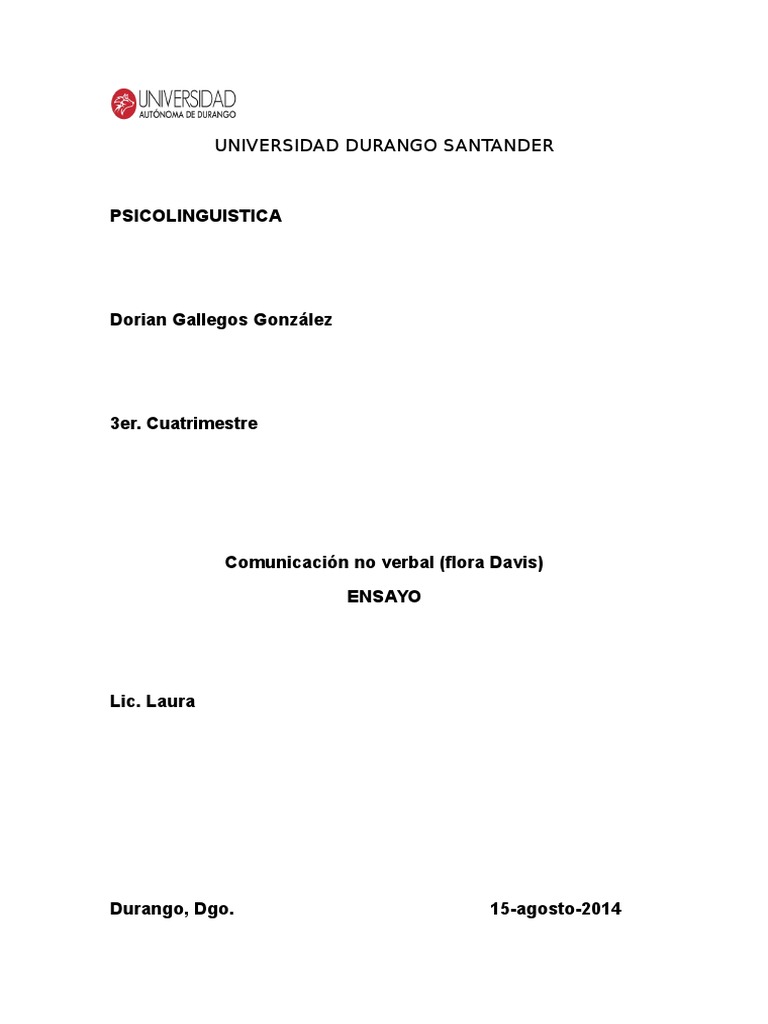 UNIVERSIDAD
AUTÓNOMA DE DURANGO

UNIVERSIDAD DURANGO SANTANDER

PSICOLINGUISTICA

Dorian Gallegos González

3er. Cuatrimestre

Comunicación no verbal (flora Davis)
ENSAYO

Lic. Laura

Durango, Dgo. 15-agosto-2014